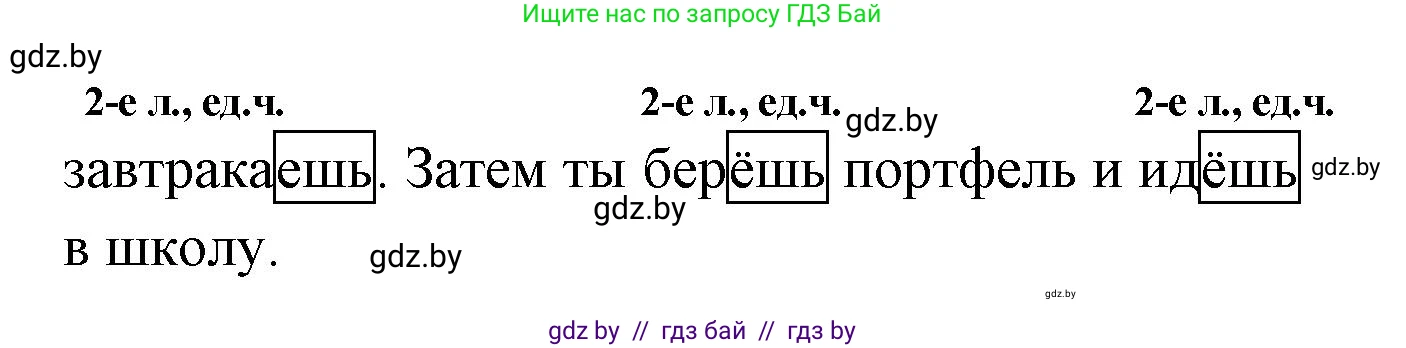 Ищите нас по запросу ГДЗ Бай

gdz.by

2-е л., ед.ч. 2-е л., ед.ч. 2-е л., ед.ч.

gdz.by

завтракаешь. Затем ты берёшь портфель и идёшь в школу.

gdz.by

gdz.by

gdz.by

gdz.by

gdz by // гдз бай // гдз by